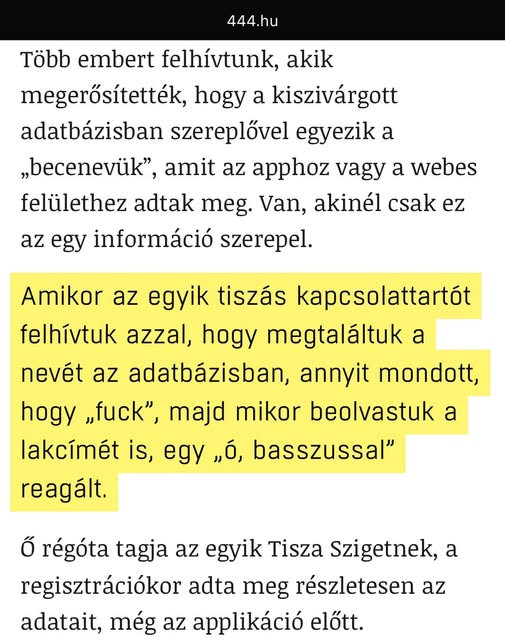 444.hu

Több embert felhívtunk, akik megerősítették, hogy a kiszivárgott adatbázisban szereplővel egyezik a „becenevük”, amit az apphoz vagy a webes felülethez adtak meg. Van, akinél csak ez az egy információ szerepel.

Amikor az egyik tiszás kapcsolattartót felhívtuk azzal, hogy megtaláltuk a nevét az adatbázisban, annyit mondott, hogy „fuck”, majd mikor beolvastuk a lakcímét is, egy „ó, basszussal” reagált.

Ő régóta tagja az egyik Tisza Szigetnek, a regisztrációkor adta meg részletesen az adatait, még az applikáció előtt.